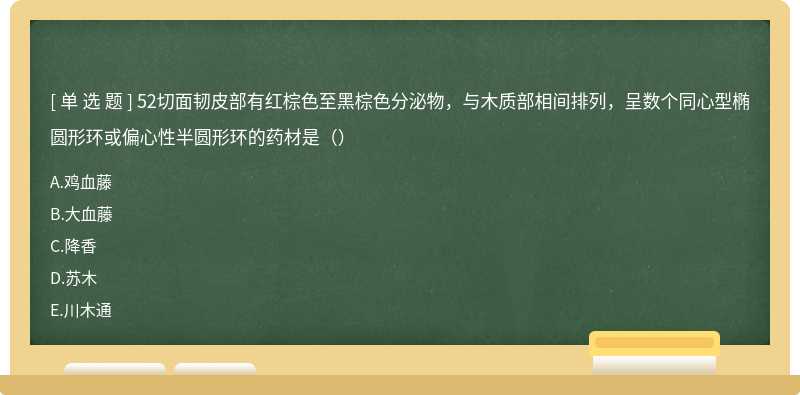 [ 单 选 题 ] 52切面韧皮部有红棕色至黑棕色分泌物，与木质部相间排列，呈数个同心型椭圆形环或偏心性半圆形环的药材是（）

A.鸡血藤

B.大血藤

C.降香

D.苏木

E.川木通